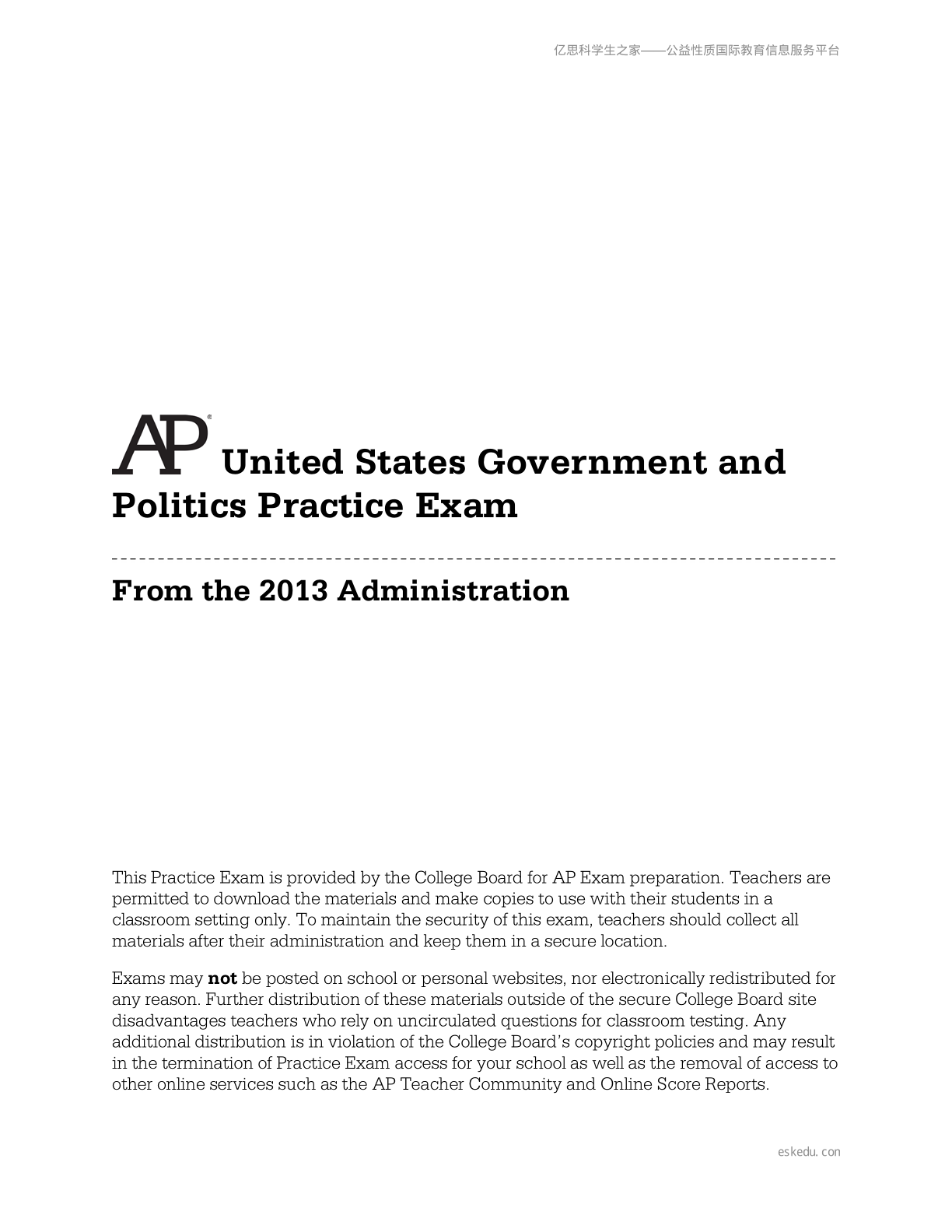 亿思科学生之家——公益性质国际教育信息服务平台

AP® United States Government and Politics Practice Exam

From the 2013 Administration

This Practice Exam is provided by the College Board for AP Exam preparation. Teachers are permitted to download the materials and make copies to use with their students in a classroom setting only. To maintain the security of this exam, teachers should collect all materials after their administration and keep them in a secure location.

Exams may not be posted on school or personal websites, nor electronically redistributed for any reason. Further distribution of these materials outside of the secure College Board site disadvantages teachers who rely on uncirculated questions for classroom testing. Any additional distribution is in violation of the College Board's copyright policies and may result in the termination of Practice Exam access for your school as well as the removal of access to other online services such as the AP Teacher Community and Online Score Reports.

eskedu. con